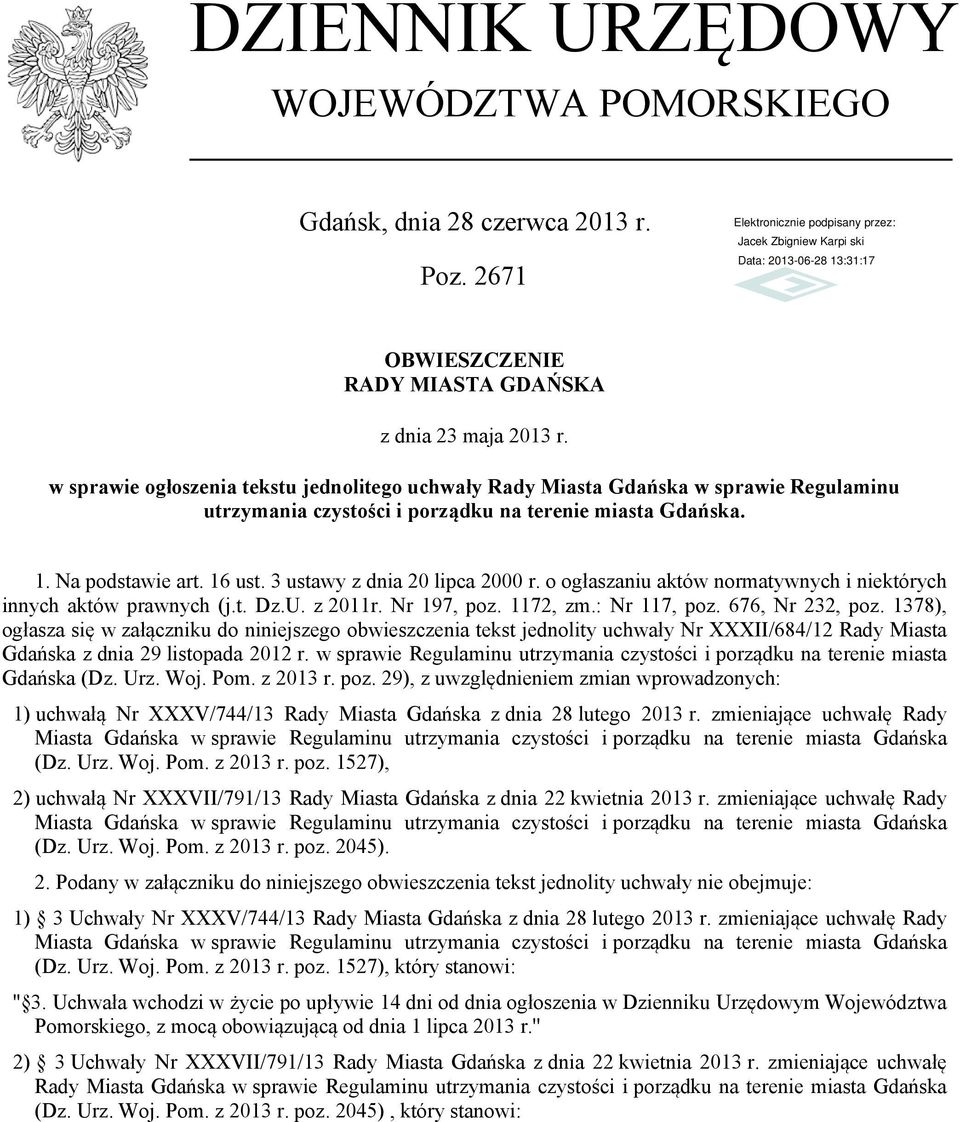 DZIENNIK URZĘDOWY
WOJEWÓDZTWA POMORSKIEGO

Gdańsk, dnia 28 czerwca 2013 r.

Poz. 2671

Elektronicznie podpisany przez:
Jacek Zbigniew Karpi ski
Data: 2013-06-28 13:31:17

OBWIESZCZENIE
RADY MIASTA GDAŃSKA

z dnia 23 maja 2013 r.

w sprawie ogłoszenia tekstu jednolitego uchwały Rady Miasta Gdańska w sprawie Regulaminu utrzymania czystości i porządku na terenie miasta Gdańska.

1. Na podstawie art. 16 ust. 3 ustawy z dnia 20 lipca 2000 r. o ogłaszaniu aktów normatywnych i niektórych innych aktów prawnych (j.t. Dz.U. z 2011r. Nr 197, poz. 1172, zm.: Nr 117, poz. 676, Nr 232, poz. 1378), ogłasza się w załączniku do niniejszego obwieszczenia tekst jednolity uchwały Nr XXXII/684/12 Rady Miasta Gdańska z dnia 29 listopada 2012 r. w sprawie Regulaminu utrzymania czystości i porządku na terenie miasta Gdańska (Dz. Urz. Woj. Pom. z 2013 r. poz. 29), z uwzględnieniem zmian wprowadzonych:

1) uchwałą Nr XXXV/744/13 Rady Miasta Gdańska z dnia 28 lutego 2013 r. zmieniające uchwałę Rady Miasta Gdańska w sprawie Regulaminu utrzymania czystości i porządku na terenie miasta Gdańska (Dz. Urz. Woj. Pom. z 2013 r. poz. 1527),

2) uchwałą Nr XXXVII/791/13 Rady Miasta Gdańska z dnia 22 kwietnia 2013 r. zmieniające uchwałę Rady Miasta Gdańska w sprawie Regulaminu utrzymania czystości i porządku na terenie miasta Gdańska (Dz. Urz. Woj. Pom. z 2013 r. poz. 2045).

2. Podany w załączniku do niniejszego obwieszczenia tekst jednolity uchwały nie obejmuje:

1) § 3 Uchwały Nr XXXV/744/13 Rady Miasta Gdańska z dnia 28 lutego 2013 r. zmieniające uchwałę Rady Miasta Gdańska w sprawie Regulaminu utrzymania czystości i porządku na terenie miasta Gdańska (Dz. Urz. Woj. Pom. z 2013 r. poz. 1527), który stanowi:

"§3. Uchwała wchodzi w życie po upływie 14 dni od dnia ogłoszenia w Dzienniku Urzędowym Województwa Pomorskiego, z mocą obowiązującą od dnia 1 lipca 2013 r."

2) § 3 Uchwały Nr XXXVII/791/13 Rady Miasta Gdańska z dnia 22 kwietnia 2013 r. zmieniające uchwałę Rady Miasta Gdańska w sprawie Regulaminu utrzymania czystości i porządku na terenie miasta Gdańska (Dz. Urz. Woj. Pom. z 2013 r. poz. 2045) , który stanowi: